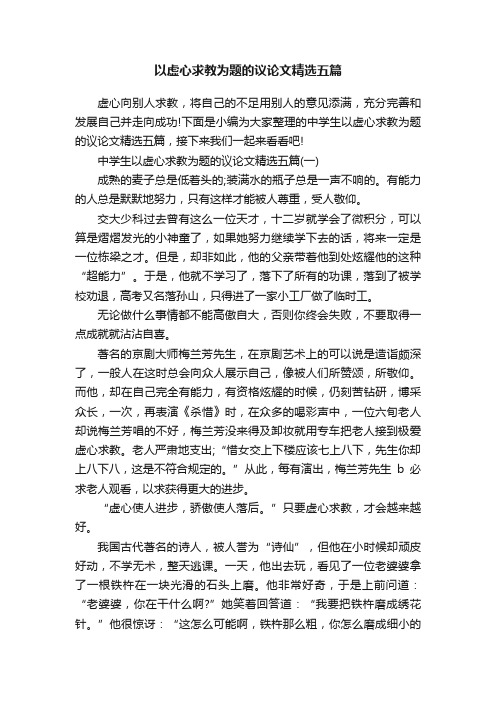 以虚心求教为题的议论文精选五篇

虚心向别人求教，将自己的不足用别人的意见添满，充分完善和发展自己并走向成功!下面是小编为大家整理的中学生以虚心求教为题的议论文精选五篇，接下来我们一起来看看吧!

中学生以虚心求教为题的议论文精选五篇(一)

成熟的麦子总是低着头的;装满水的瓶子总是一声不响的。有能力的人总是默默地努力，只有这样才能被人尊重，受人敬仰。

交大少科过去曾有这么一位天才，十二岁就学会了微积分，可以算是熠熠发光的小神童了，如果她努力继续学下去的话，将来一定是一位栋梁之才。但是，却非如此，他的父亲带着他到处炫耀他的这种“超能力”。于是，他就不学习了，落下了所有的功课，落到了被学校劝退，高考又名落孙山，只得进了一家小工厂做了临时工。

无论做什么事情都不能高傲自大，否则你终会失败，不要取得一点成就就沾沾自喜。

著名的京剧大师梅兰芳先生，在京剧艺术上的可以说是造诣颇深了，一般人在这时总会向众人展示自己，像被人们所赞颂，所敬仰。而他，却在自己完全有能力，有资格炫耀的时候，仍刻苦钻研，博采众长，一次，再表演《杀惜》时，在众多的喝彩声中，一位六旬老人却说梅兰芳唱的不好，梅兰芳没来得及卸妆就用专车把老人接到极爱虚心求教。老人严肃地支出;“惜女交上下楼应该七上八下，先生你却上八下八，这是不符合规定的。”从此，每有演出，梅兰芳先生 b 必求老人观看，以求获得更大的进步。

“虚心使人进步，骄傲使人落后。”只要虚心求教，才会越来越好。

我国古代著名的诗人，被人誉为“诗仙”，但他在小时候却顽皮好动，不学无术，整天逃课。一天，他出去玩，看见了一位老婆婆拿了一根铁杵在一块光滑的石头上磨。他非常好奇，于是上前问道：“老婆婆，你在干什么啊?”她笑着回答道：“我要把铁杵磨成绣花针。”他很惊讶：“这怎么可能啊，铁杵那么粗，你怎么磨成细小的